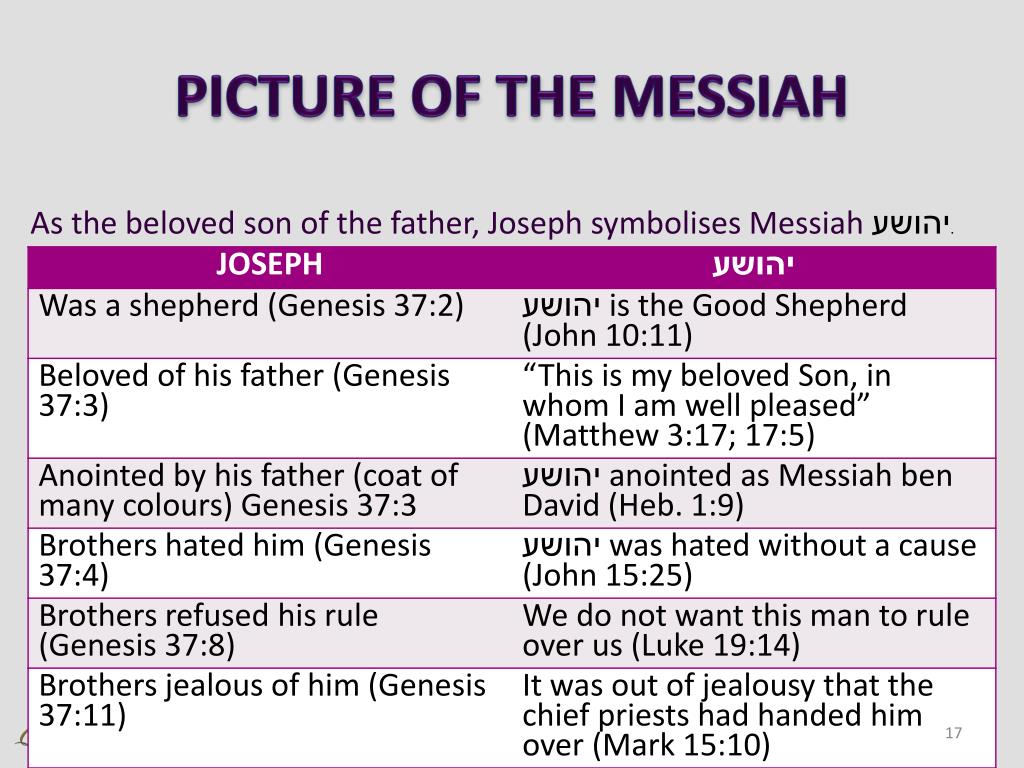 PICTURE OF THE MESSIAH

As the beloved son of the father, Joseph symbolises Messiah יהושע.

| JOSEPH | יהושע |
|---|---|
| Was a shepherd (Genesis 37:2) | יהושע is the Good Shepherd (John 10:11) |
| Beloved of his father (Genesis 37:3) | “This is my beloved Son, in whom I am well pleased” (Matthew 3:17; 17:5) |
| Anointed by his father (coat of many colours) Genesis 37:3 | יהושע anointed as Messiah ben David (Heb. 1:9) |
| Brothers hated him (Genesis 37:4) | יהושע was hated without a cause (John 15:25) |
| Brothers refused his rule (Genesis 37:8) | We do not want this man to rule over us (Luke 19:14) |
| Brothers jealous of him (Genesis 37:11) | It was out of jealousy that the chief priests had handed him over (Mark 15:10) |

17